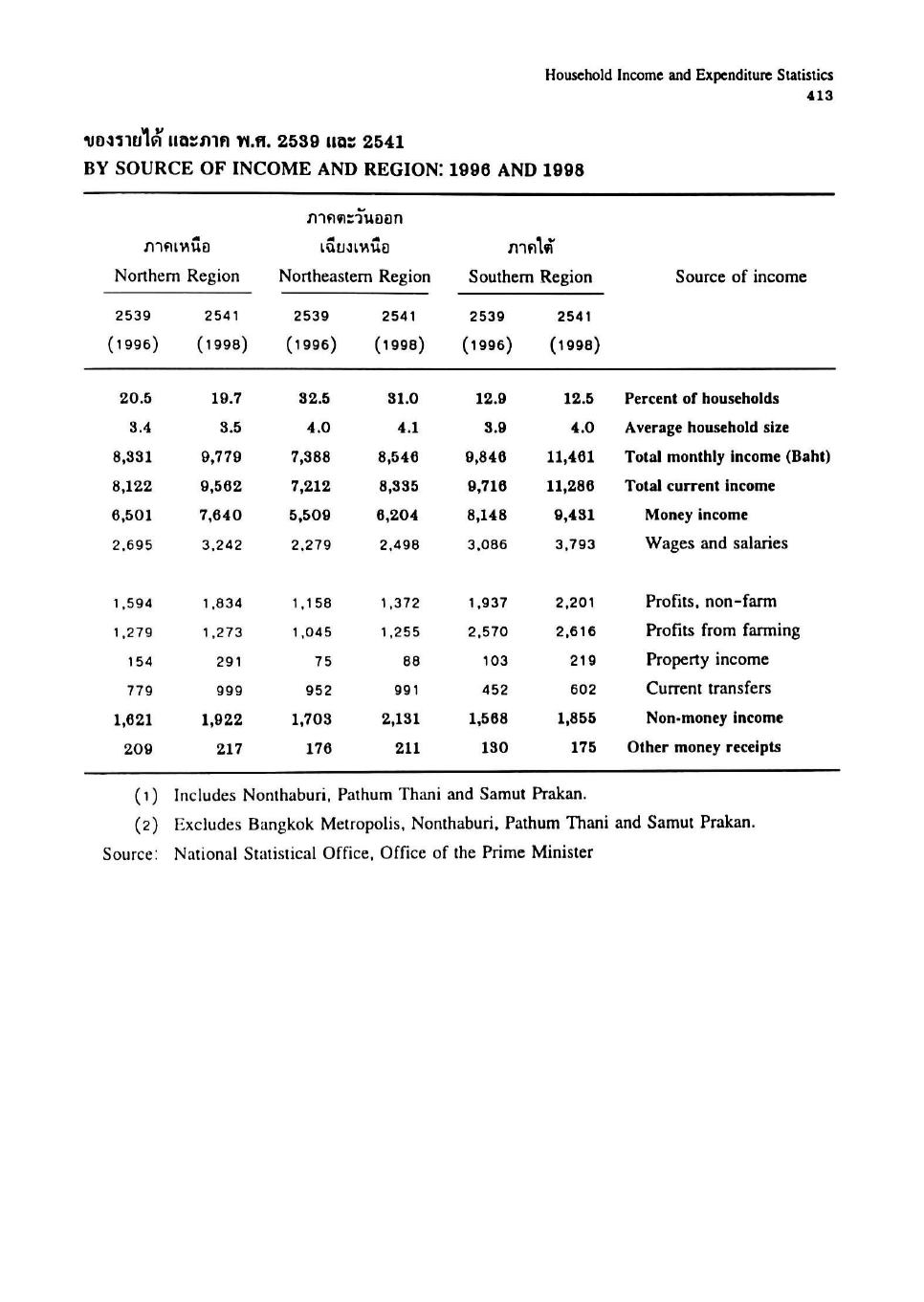 Household Income and Expenditure Statistics
413

ของรายได้ และภาค พ.ศ. 2539 และ 2541
BY SOURCE OF INCOME AND REGION: 1996 AND 1998

| ภาคเหนือ Northern Region 2539 (1996) | ภาคเหนือ Northern Region 2541 (1998) | ภาคตะวันออกเฉียงเหนือ Northeastern Region 2539 (1996) | ภาคตะวันออกเฉียงเหนือ Northeastern Region 2541 (1998) | ภาคใต้ Southern Region 2539 (1996) | ภาคใต้ Southern Region 2541 (1998) | Source of income |
|---|---|---|---|---|---|---|
| 20.5 | 19.7 | 32.5 | 31.0 | 12.9 | 12.5 | Percent of households |
| 3.4 | 3.5 | 4.0 | 4.1 | 3.9 | 4.0 | Average household size |
| 8,331 | 9,779 | 7,388 | 8,546 | 9,846 | 11,461 | Total monthly income (Baht) |
| 8,122 | 9,562 | 7,212 | 8,335 | 9,716 | 11,286 | Total current income |
| 6,501 | 7,640 | 5,509 | 6,204 | 8,148 | 9,431 | Money income |
| 2,695 | 3,242 | 2,279 | 2,498 | 3,086 | 3,793 | Wages and salaries |
| 1,594 | 1,834 | 1,158 | 1,372 | 1,937 | 2,201 | Profits, non-farm |
| 1,279 | 1,273 | 1,045 | 1,255 | 2,570 | 2,616 | Profits from farming |
| 154 | 291 | 75 | 88 | 103 | 219 | Property income |
| 779 | 999 | 952 | 991 | 452 | 602 | Current transfers |
| 1,621 | 1,922 | 1,703 | 2,131 | 1,568 | 1,855 | Non-money income |
| 209 | 217 | 176 | 211 | 130 | 175 | Other money receipts |

(1) Includes Nonthaburi, Pathum Thani and Samut Prakan.
(2) Excludes Bangkok Metropolis, Nonthaburi, Pathum Thani and Samut Prakan.
Source: National Statistical Office, Office of the Prime Minister